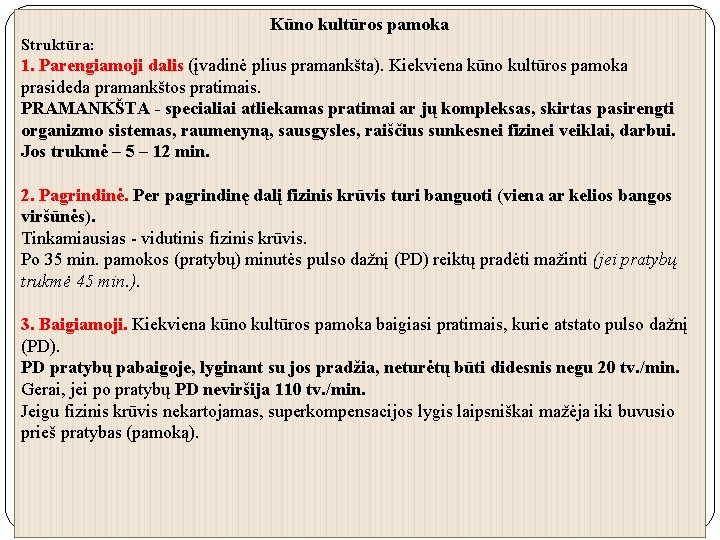 Kūno kultūros pamoka

Struktūra:

1. Parengiamoji dalis (įvadinė plius pramankšta). Kiekviena kūno kultūros pamoka prasideda pramankštos pratimais.

PRAMANKŠTA - specialiai atliekamas pratimai ar jų kompleksas, skirtas pasirengti organizmo sistemas, raumenyną, sausgysles, raiščius sunkesnei fizinei veiklai, darbui. Jos trukmė – 5 – 12 min.

2. Pagrindinė. Per pagrindinę dalį fizinis krūvis turi banguoti (viena ar kelios bangos viršūnės).

Tinkamiausias - vidutinis fizinis krūvis.

Po 35 min. pamokos (pratybų) minutės pulso dažnį (PD) reiktų pradėti mažinti (jei pratybų trukmė 45 min.).

3. Baigiamoji. Kiekviena kūno kultūros pamoka baigiasi pratimais, kurie atstato pulso dažnį (PD).

PD pratybų pabaigoje, lyginant su jos pradžia, neturėtų būti didesnis negu 20 tv./min.

Gerai, jei po pratybų PD neviršija 110 tv./min.

Jeigu fizinis krūvis nekartojamas, superkompensacijos lygis laipsniškai mažėja iki buvusio prieš pratybas (pamoką).